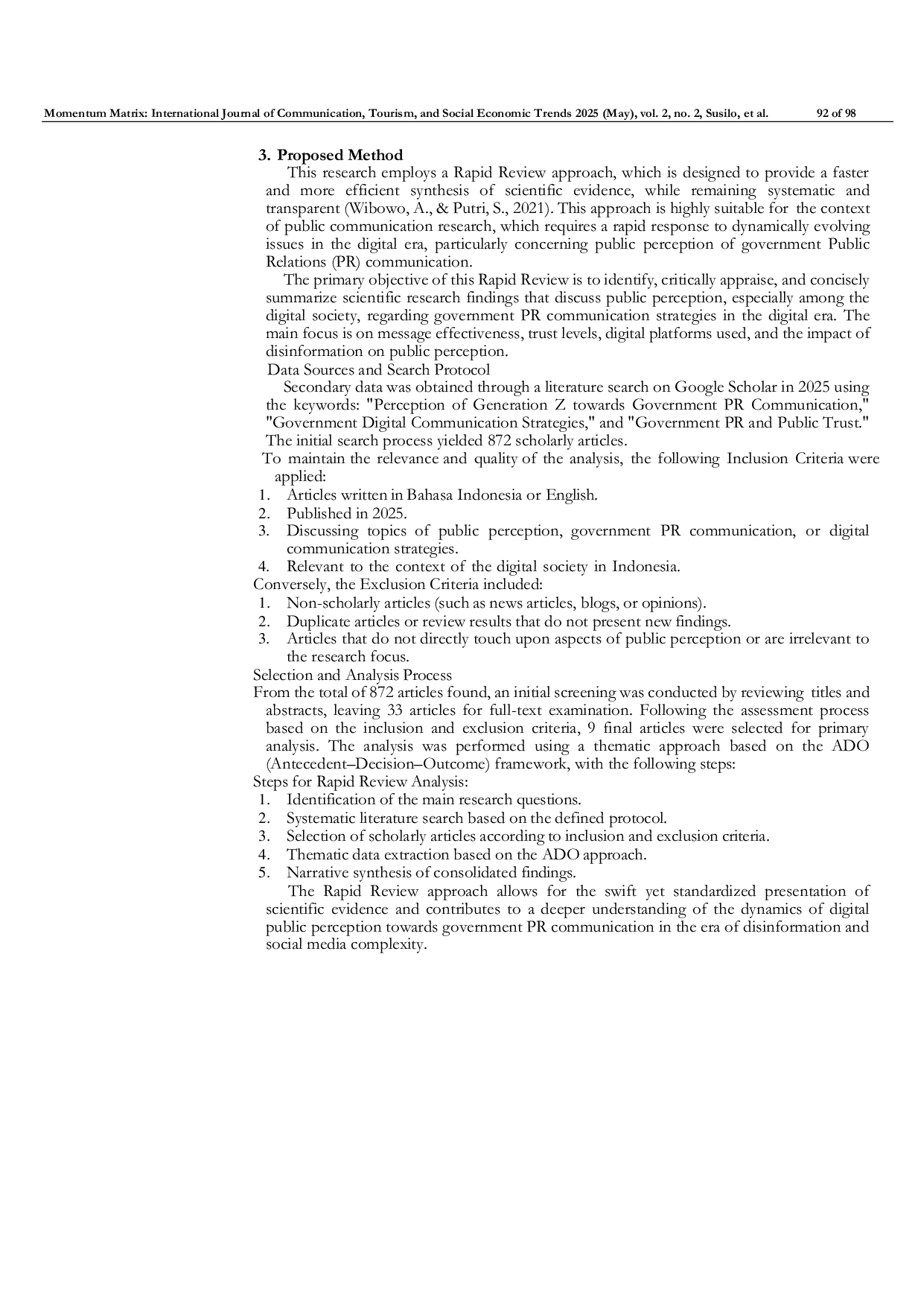 Momentum Matrix: International Journal of Communication, Tourism, and Social Economic Trends 2025 (May), vol. 2, no. 2, Susilo, et al. 92 of 98

3. Proposed Method

This research employs a Rapid Review approach, which is designed to provide a faster and more efficient synthesis of scientific evidence, while remaining systematic and transparent (Wibowo, A., & Putri, S., 2021). This approach is highly suitable for the context of public communication research, which requires a rapid response to dynamically evolving issues in the digital era, particularly concerning public perception of government Public Relations (PR) communication.

The primary objective of this Rapid Review is to identify, critically appraise, and concisely summarize scientific research findings that discuss public perception, especially among the digital society, regarding government PR communication strategies in the digital era. The main focus is on message effectiveness, trust levels, digital platforms used, and the impact of disinformation on public perception.

Data Sources and Search Protocol

Secondary data was obtained through a literature search on Google Scholar in 2025 using the keywords: "Perception of Generation Z towards Government PR Communication," "Government Digital Communication Strategies," and "Government PR and Public Trust." The initial search process yielded 872 scholarly articles.

To maintain the relevance and quality of the analysis, the following Inclusion Criteria were applied:
1. Articles written in Bahasa Indonesia or English.
2. Published in 2025.
3. Discussing topics of public perception, government PR communication, or digital communication strategies.
4. Relevant to the context of the digital society in Indonesia.

Conversely, the Exclusion Criteria included:
1. Non-scholarly articles (such as news articles, blogs, or opinions).
2. Duplicate articles or review results that do not present new findings.
3. Articles that do not directly touch upon aspects of public perception or are irrelevant to the research focus.

Selection and Analysis Process

From the total of 872 articles found, an initial screening was conducted by reviewing titles and abstracts, leaving 33 articles for full-text examination. Following the assessment process based on the inclusion and exclusion criteria, 9 final articles were selected for primary analysis. The analysis was performed using a thematic approach based on the ADO (Antecedent–Decision–Outcome) framework, with the following steps:

Steps for Rapid Review Analysis:
1. Identification of the main research questions.
2. Systematic literature search based on the defined protocol.
3. Selection of scholarly articles according to inclusion and exclusion criteria.
4. Thematic data extraction based on the ADO approach.
5. Narrative synthesis of consolidated findings.

The Rapid Review approach allows for the swift yet standardized presentation of scientific evidence and contributes to a deeper understanding of the dynamics of digital public perception towards government PR communication in the era of disinformation and social media complexity.